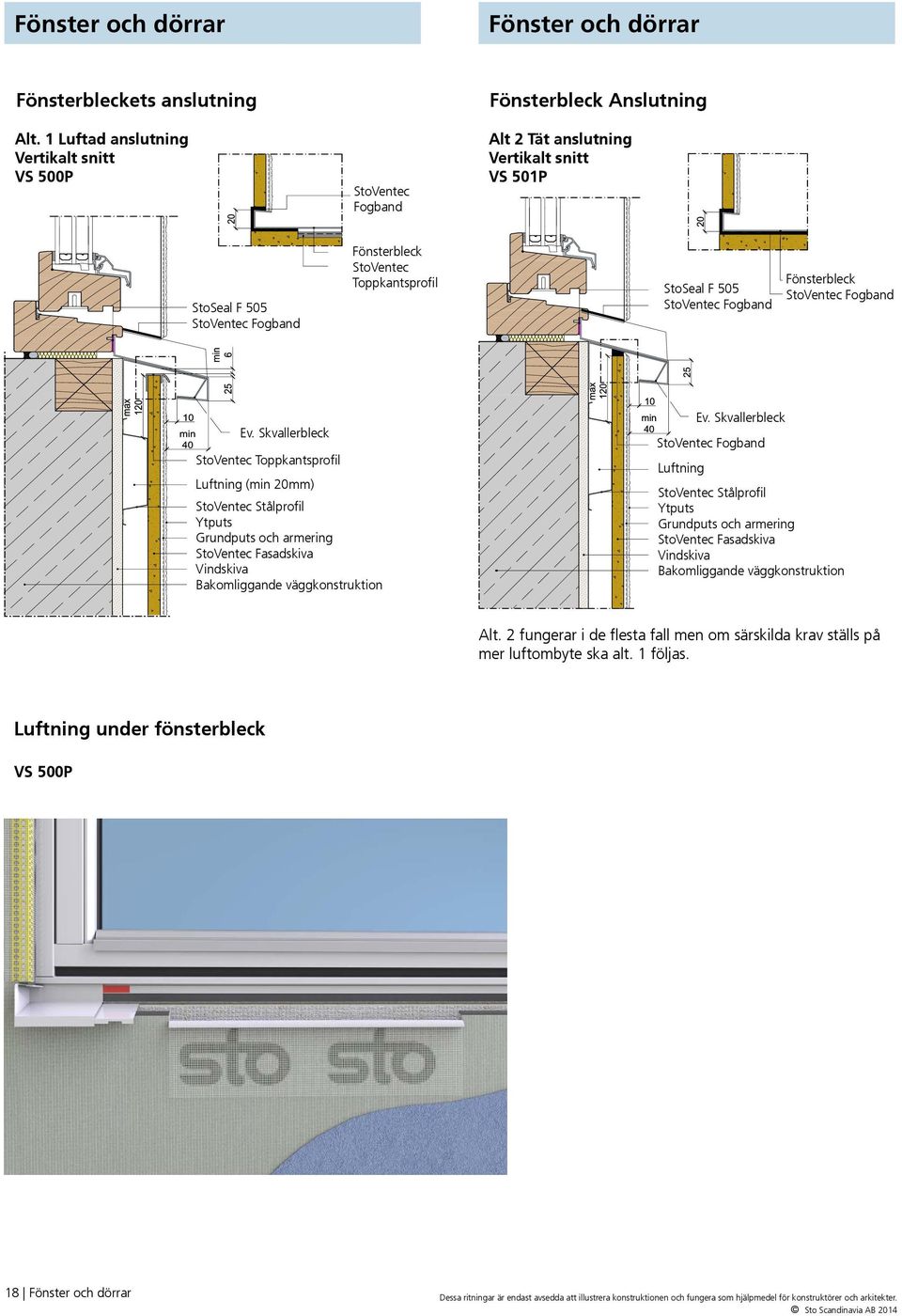 Fönster och dörrar

Fönsterbleckets anslutning

Alt. 1 Luftad anslutning
Vertikalt snitt
VS 500P

20

StoVentec Fogband

Fönsterbleck
StoVentec Toppkantsprofil

StoSeal F 505
StoVentec Fogband

min 6

25

max 120

10

min 40

Ev. Skvallerbleck

StoVentec Toppkantsprofil

Luftning (min 20mm)

StoVentec Stålprofil
Ytputs
Grundputs och armering
StoVentec Fasadskiva
Vindskiva
Bakomliggande väggkonstruktion

Fönster och dörrar

Fönsterbleck Anslutning

Alt 2 Tät anslutning
Vertikalt snitt
VS 501P

20

StoSeal F 505
StoVentec Fogband

Fönsterbleck
StoVentec Fogband

25

max 120

10

min 40

Ev. Skvallerbleck

StoVentec Fogband

Luftning

StoVentec Stålprofil
Ytputs
Grundputs och armering
StoVentec Fasadskiva
Vindskiva
Bakomliggande väggkonstruktion

Alt. 2 fungerar i de flesta fall men om särskilda krav ställs på mer luftombyte ska alt. 1 följas.

Luftning under fönsterbleck

VS 500P

sto sto

18 | Fönster och dörrar

Dessa ritningar är endast avsedda att illustrera konstruktionen och fungera som hjälpmedel för konstruktörer och arkitekter.
© Sto Scandinavia AB 2014